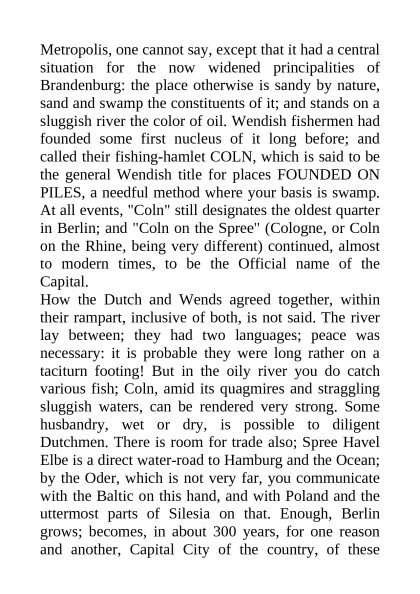 Metropolis, one cannot say, except that it had a central situation for the now widened principalities of Brandenburg: the place otherwise is sandy by nature, sand and swamp the constituents of it; and stands on a sluggish river the color of oil. Wendish fishermen had founded some first nucleus of it long before; and called their fishing-hamlet COLN, which is said to be the general Wendish title for places FOUNDED ON PILES, a needful method where your basis is swamp. At all events, "Coln" still designates the oldest quarter in Berlin; and "Coln on the Spree" (Cologne, or Coln on the Rhine, being very different) continued, almost to modern times, to be the Official name of the Capital.
How the Dutch and Wends agreed together, within their rampart, inclusive of both, is not said. The river lay between; they had two languages; peace was necessary: it is probable they were long rather on a taciturn footing! But in the oily river you do catch various fish; Coln, amid its quagmires and straggling sluggish waters, can be rendered very strong. Some husbandry, wet or dry, is possible to diligent Dutchmen. There is room for trade also; Spree Havel Elbe is a direct water-road to Hamburg and the Ocean; by the Oder, which is not very far, you communicate with the Baltic on this hand, and with Poland and the uttermost parts of Silesia on that. Enough, Berlin grows; becomes, in about 300 years, for one reason and another, Capital City of the country, of these